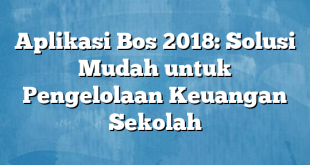 Aplikasi Bos 2018: Solusi Mudah untuk Pengelolaan Keuangan Sekolah